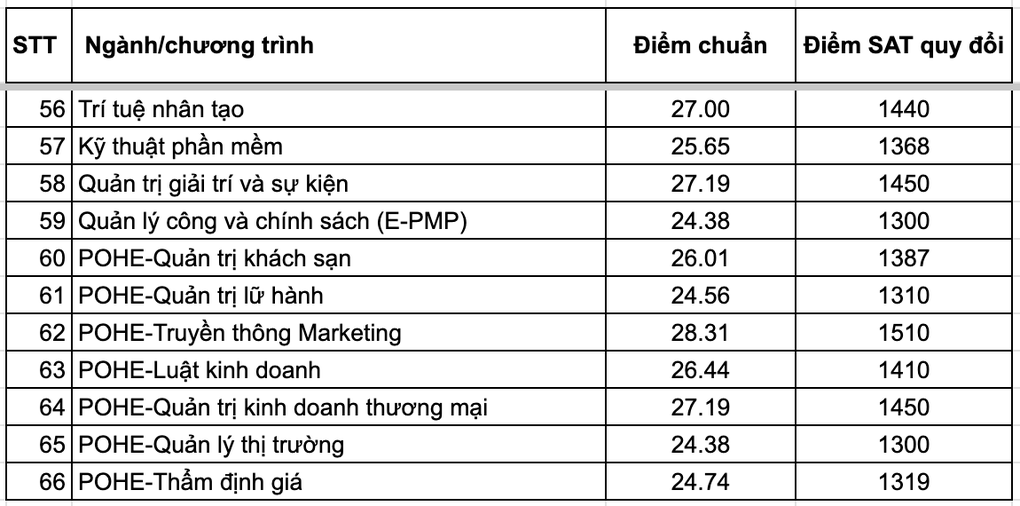 | STT | Ngành/chương trình | Điểm chuẩn | Điểm SAT quy đổi |
|---|---|---|---|
| 56 | Trí tuệ nhân tạo | 27.00 | 1440 |
| 57 | Kỹ thuật phần mềm | 25.65 | 1368 |
| 58 | Quản trị giải trí và sự kiện | 27.19 | 1450 |
| 59 | Quản lý công và chính sách (E-PMP) | 24.38 | 1300 |
| 60 | POHE-Quản trị khách sạn | 26.01 | 1387 |
| 61 | POHE-Quản trị lữ hành | 24.56 | 1310 |
| 62 | POHE-Truyền thông Marketing | 28.31 | 1510 |
| 63 | POHE-Luật kinh doanh | 26.44 | 1410 |
| 64 | POHE-Quản trị kinh doanh thương mại | 27.19 | 1450 |
| 65 | POHE-Quản lý thị trường | 24.38 | 1300 |
| 66 | POHE-Thẩm định giá | 24.74 | 1319 |